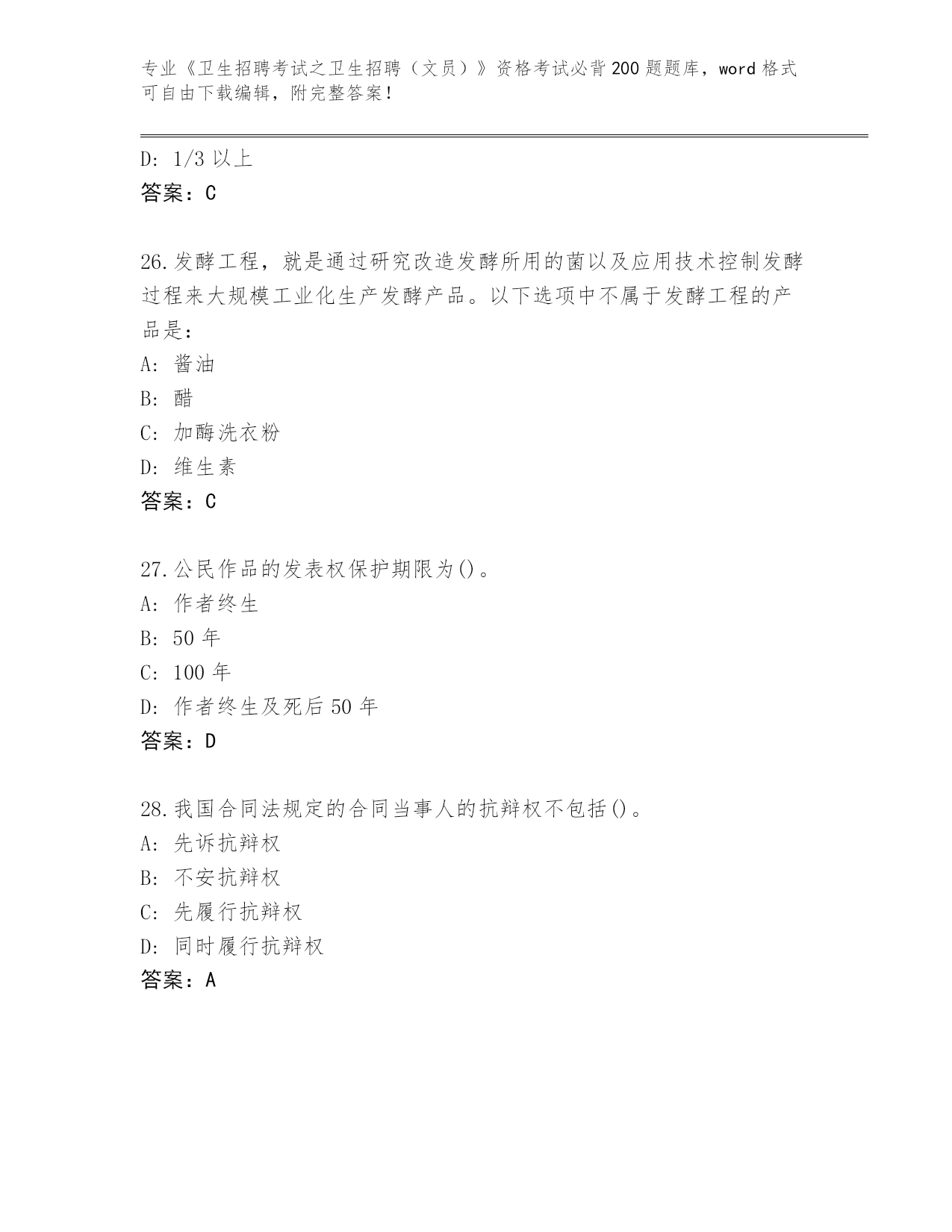 专业《卫生招聘考试之卫生招聘（文员）》资格考试必背200题题库，word格式可自由下载编辑，附完整答案！

D: 1/3以上
答案：C

26.发酵工程，就是通过研究改造发酵所用的菌以及应用技术控制发酵过程来大规模工业化生产发酵产品。以下选项中不属于发酵工程的产品是：
A: 酱油
B: 醋
C: 加酶洗衣粉
D: 维生素
答案：C

27.公民作品的发表权保护期限为()。
A: 作者终生
B: 50年
C: 100年
D: 作者终生及死后50年
答案：D

28.我国合同法规定的合同当事人的抗辩权不包括()。
A: 先诉抗辩权
B: 不安抗辩权
C: 先履行抗辩权
D: 同时履行抗辩权
答案：A